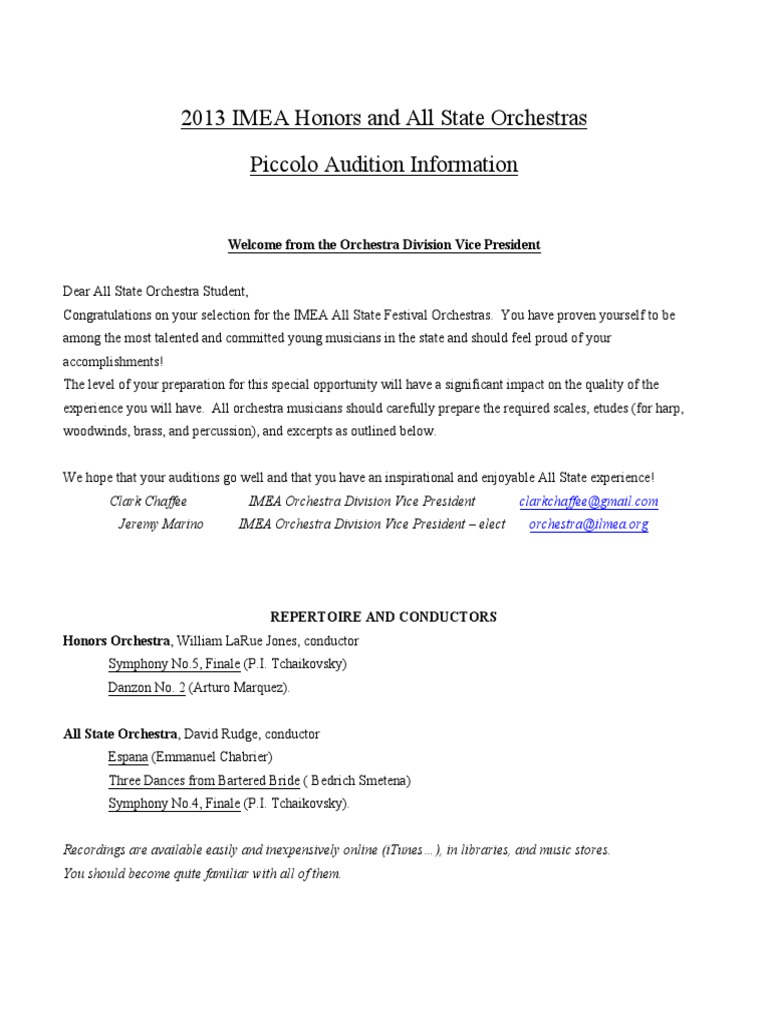 2013 IMEA Honors and All State Orchestras

Piccolo Audition Information

Welcome from the Orchestra Division Vice President

Dear All State Orchestra Student,
Congratulations on your selection for the IMEA All State Festival Orchestras. You have proven yourself to be among the most talented and committed young musicians in the state and should feel proud of your accomplishments!
The level of your preparation for this special opportunity will have a significant impact on the quality of the experience you will have. All orchestra musicians should carefully prepare the required scales, etudes (for harp, woodwinds, brass, and percussion), and excerpts as outlined below.

We hope that your auditions go well and that you have an inspirational and enjoyable All State experience!
Clark Chaffee IMEA Orchestra Division Vice President clarkchaffee@gmail.com
Jeremy Marino IMEA Orchestra Division Vice President – elect orchestra@ilmea.org

REPERTOIRE AND CONDUCTORS
Honors Orchestra, William LaRue Jones, conductor
Symphony No.5, Finale (P.I. Tchaikovsky)
Danzon No. 2 (Arturo Marquez).

All State Orchestra, David Rudge, conductor
Espana (Emmanuel Chabrier)
Three Dances from Bartered Bride ( Bedrich Smetena)
Symphony No.4, Finale (P.I. Tchaikovsky).

Recordings are available easily and inexpensively online (iTunes…), in libraries, and music stores.
You should become quite familiar with all of them.